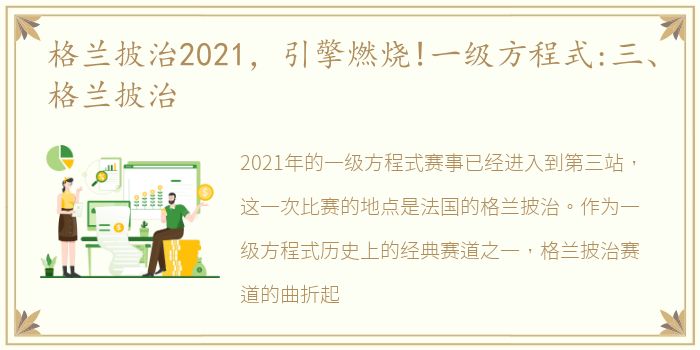 格兰披治2021，引擎燃烧!一级方程式:三、格兰披治

2021年的一级方程式赛事已经进入到第三站，这一次比赛的地点是法国的格兰披治。作为一级方程式历史上的经典赛道之一，格兰披治赛道的曲折起